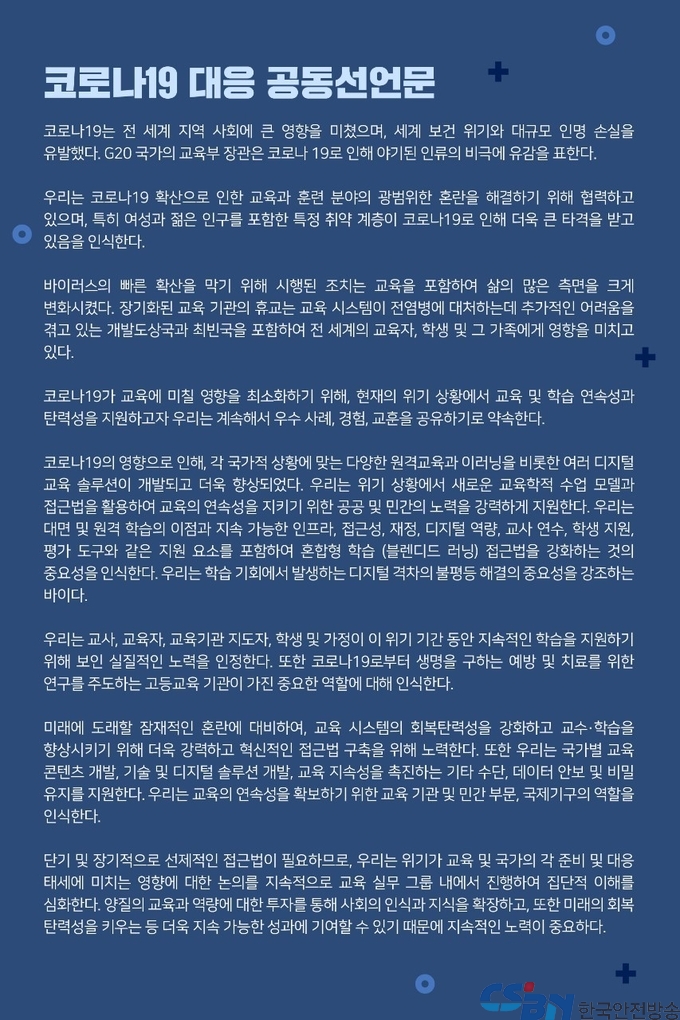 코로나19 대응 공동선언문

코로나19는 전 세계 지역 사회에 큰 영향을 미쳤으며, 세계 보건 위기와 대규모 인명 손실을 유발했다. G20 국가의 교육부 장관은 코로나 19로 인해 야기된 인류의 비극에 유감을 표한다.

우리는 코로나19 확산으로 인한 교육과 훈련 분야의 광범위한 혼란을 해결하기 위해 협력하고 있으며, 특히 여성과 젊은 인구를 포함한 특정 취약 계층이 코로나19로 인해 더욱 큰 타격을 받고 있음을 인식한다.

바이러스의 빠른 확산을 막기 위해 시행된 조치는 교육을 포함하여 삶의 많은 측면을 크게 변화시켰다. 장기화된 교육 기관의 휴교는 교육 시스템이 전염병에 대처하는데 추가적인 어려움을 겪고 있는 개발도상국과 최빈국을 포함하여 전 세계의 교육자, 학생 및 그 가족에게 영향을 미치고 있다.

코로나19가 교육에 미칠 영향을 최소화하기 위해, 현재의 위기 상황에서 교육 및 학습 연속성과 탄력성을 지원하고자 우리는 계속해서 우수 사례, 경험, 교훈을 공유하기로 약속한다.

코로나19의 영향으로 인해, 각 국가적 상황에 맞는 다양한 원격교육과 이러닝을 비롯한 여러 디지털 교육 솔루션이 개발되고 더욱 향상되었다. 우리는 위기 상황에서 새로운 교육학적 수업 모델과 접근법을 활용하여 교육의 연속성을 지키기 위한 공공 및 민간의 노력을 강력하게 지원한다. 우리는 대면 및 원격 학습의 이점과 지속 가능한 인프라, 접근성, 재정, 디지털 역량, 교사 연수, 학생 지원, 평가 도구와 같은 지원 요소를 포함하여 혼합형 학습 (블렌디드 러닝) 접근법을 강화하는 것의 중요성을 인식한다. 우리는 학습 기회에서 발생하는 디지털 격차의 불평등 해결의 중요성을 강조하는 바이다.

우리는 교사, 교육자, 교육기관 지도자, 학생 및 가정이 이 위기 기간 동안 지속적인 학습을 지원하기 위해 보인 실질적인 노력을 인정한다. 또한 코로나19로부터 생명을 구하는 예방 및 치료를 위한 연구를 주도하는 고등교육 기관이 가진 중요한 역할에 대해 인식한다.

미래에 도래할 잠재적인 혼란에 대비하여, 교육 시스템의 회복탄력성을 강화하고 교수·학습을 향상시키기 위해 더욱 강력하고 혁신적인 접근법 구축을 위해 노력한다. 또한 우리는 국가별 교육 콘텐츠 개발, 기술 및 디지털 솔루션 개발, 교육 지속성을 촉진하는 기타 수단, 데이터 안보 및 비밀 유지를 지원한다. 우리는 교육의 연속성을 확보하기 위한 교육 기관 및 민간 부문, 국제기구의 역할을 인식한다.

단기 및 장기적으로 선제적인 접근법이 필요하므로, 우리는 위기가 교육 및 국가의 각 준비 및 대응 태세에 미치는 영향에 대한 논의를 지속적으로 교육 실무 그룹 내에서 진행하여 집단적 이해를 심화한다. 양질의 교육과 역량에 대한 투자를 통해 사회의 인식과 지식을 확장하고, 또한 미래의 회복 탄력성을 키우는 등 더욱 지속 가능한 성과에 기여할 수 있기 때문에 지속적인 노력이 중요하다.

CSBN 한국안전방송